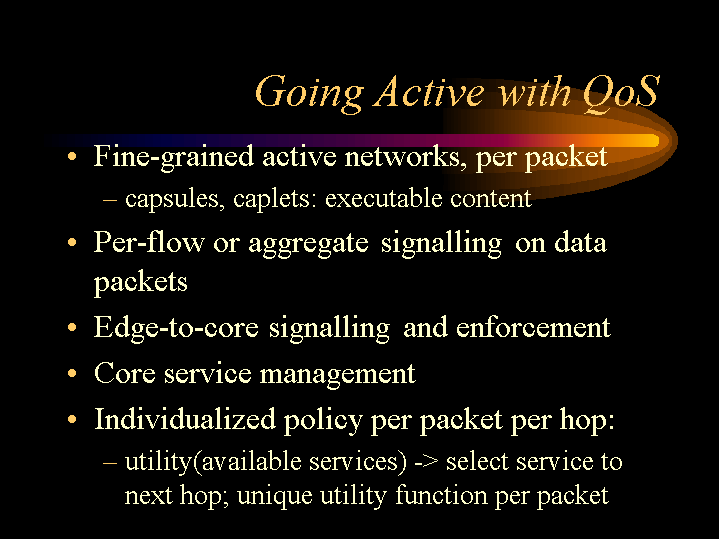 Going Active with QoS

• Fine-grained active networks, per packet
  – capsules, caplets: executable content
• Per-flow or aggregate signalling on data packets
• Edge-to-core signalling and enforcement
• Core service management
• Individualized policy per packet per hop:
  – utility(available services) -> select service to next hop; unique utility function per packet